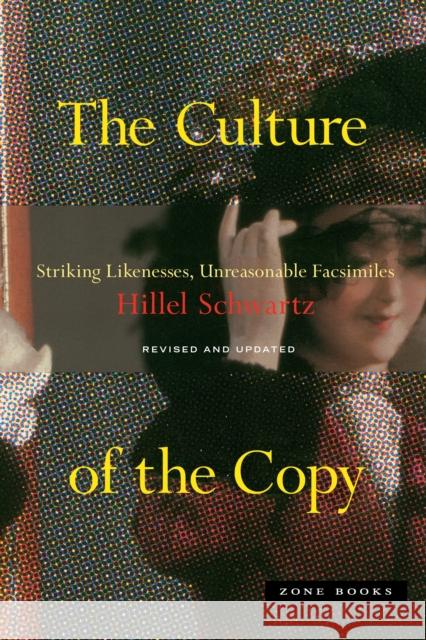 The Culture

Striking Likenesses, Unreasonable Facsimiles
Hillel Schwartz

REVISED AND UPDATED

of the Copy

ZONE BOOKS